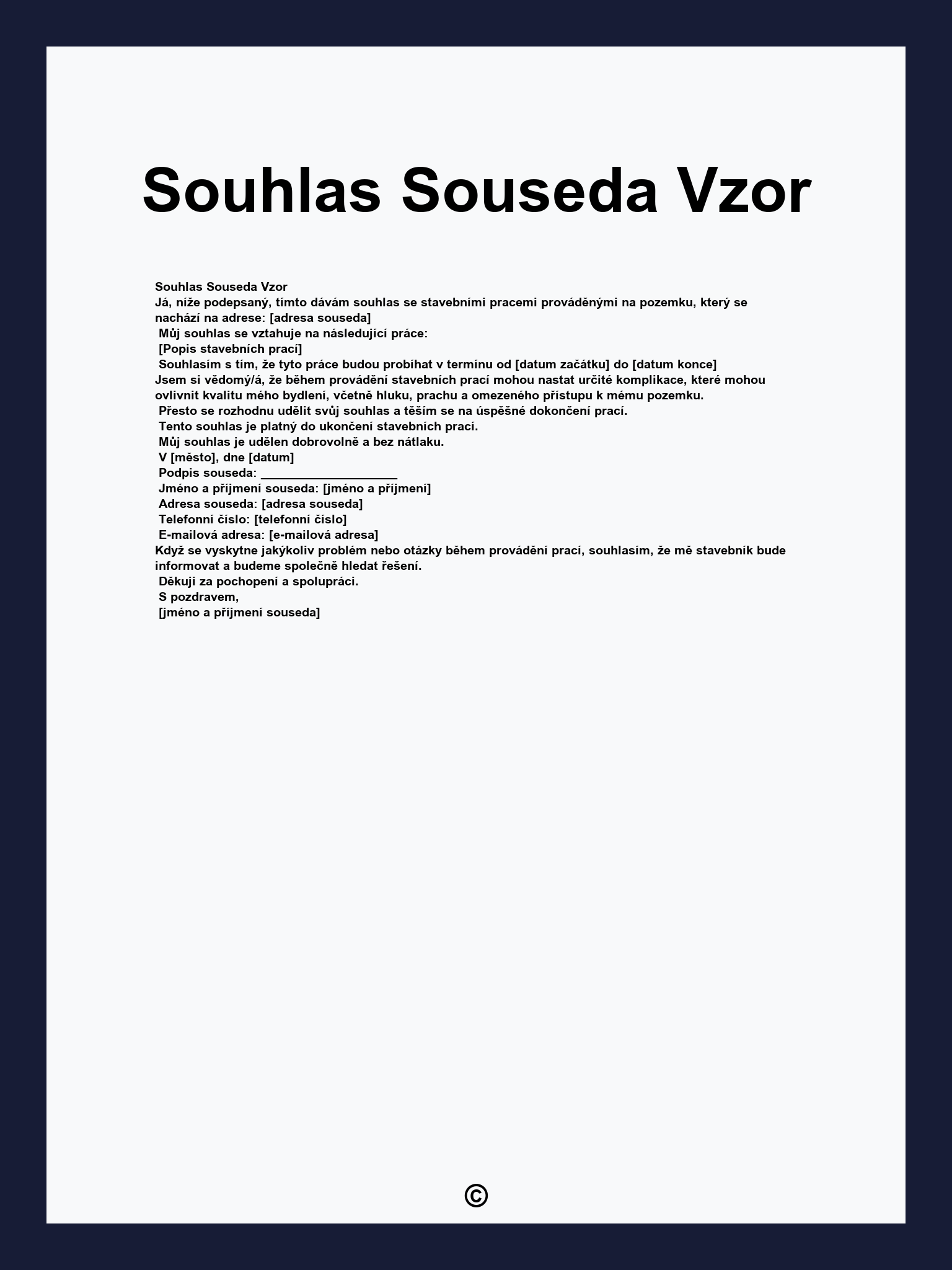 Souhlas Souseda Vzor

Souhlas Souseda Vzor
Já, níže podepsaný, tímto dávám souhlas se stavebními pracemi prováděnými na pozemku, který se nachází na adrese: [adresa souseda]
Můj souhlas se vztahuje na následující práce:
[Popis stavebních prací]
Souhlasím s tím, že tyto práce budou probíhat v termínu od [datum začátku] do [datum konce]
Jsem si vědomý/á, že během provádění stavebních prací mohou nastat určité komplikace, které mohou ovlivnit kvalitu mého bydlení, včetně hluku, prachu a omezeného přístupu k mému pozemku.
Přesto se rozhodnu udělit svůj souhlas a těším se na úspěšné dokončení prací.
Tento souhlas je platný do ukončení stavebních prací.
Můj souhlas je udělen dobrovolně a bez nátlaku.
V [město], dne [datum]
Podpis souseda: ____________________
Jméno a příjmení souseda: [jméno a příjmení]
Adresa souseda: [adresa souseda]
Telefonní číslo: [telefonní číslo]
E-mailová adresa: [e-mailová adresa]
Když se vyskytne jakýkoliv problém nebo otázky během provádění prací, souhlasím, že mě stavebník bude informovat a budeme společně hledat řešení.
Děkuji za pochopení a spolupráci.
S pozdravem,
[jméno a příjmení souseda]

©